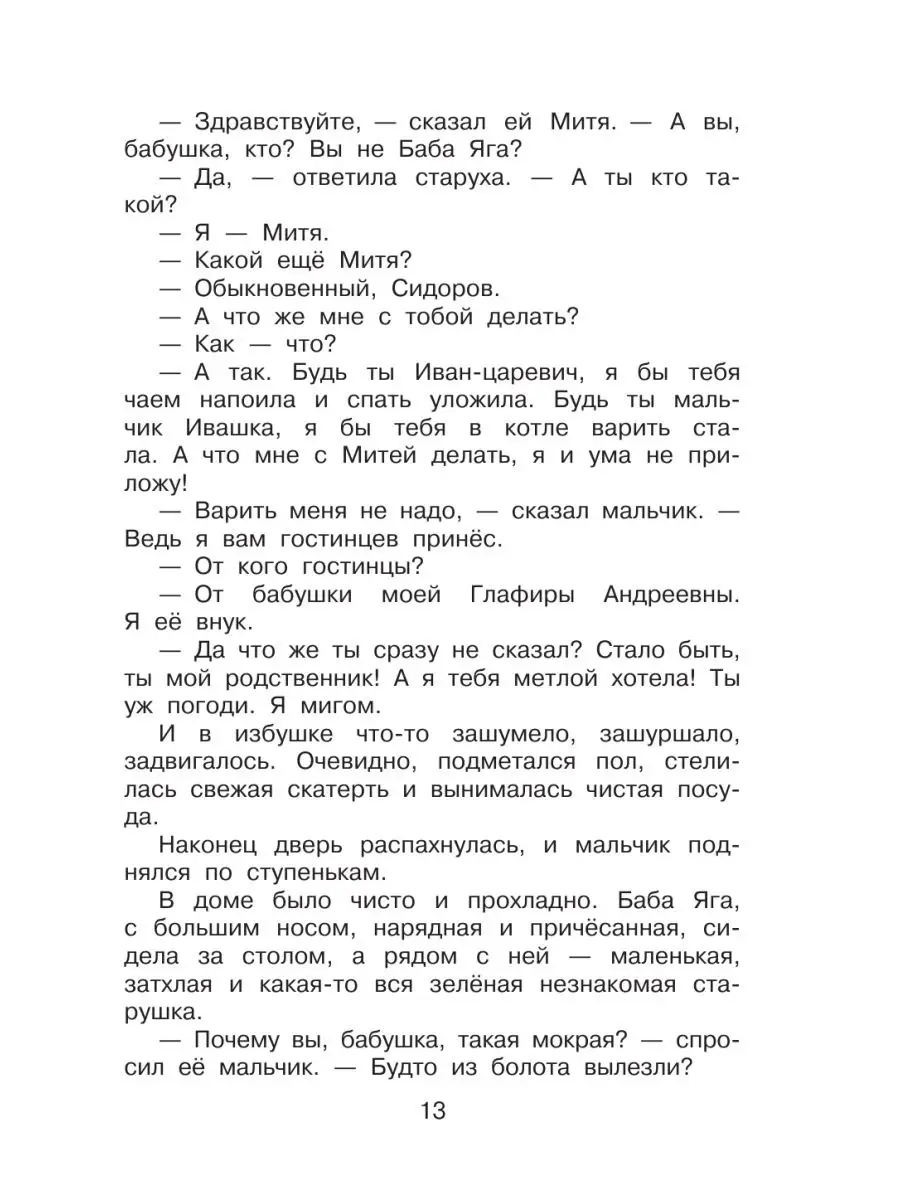 — Здравствуйте, — сказал ей Митя. — А вы, бабушка, кто? Вы не Баба Яга?

— Да, — ответила старуха. — А ты кто такой?

— Я — Митя.

— Какой ещё Митя?

— Обыкновенный, Сидоров.

— А что же мне с тобой делать?

— Как — что?

— А так. Будь ты Иван-царевич, я бы тебя чаем напоила и спать уложила. Будь ты мальчик Ивашка, я бы тебя в котле варить стала. А что мне с Митей делать, я и ума не приложу!

— Варить меня не надо, — сказал мальчик. — Ведь я вам гостинцев принёс.

— От кого гостинцы?

— От бабушки моей Глафиры Андреевны. Я её внук.

— Да что же ты сразу не сказал? Стало быть, ты мой родственник! А я тебя метлой хотела! Ты уж погоди. Я мигом.

И в избушке что-то зашумело, зашуршало, задвигалось. Очевидно, подметался пол, стелилась свежая скатерть и вынималась чистая посуда.

Наконец дверь распахнулась, и мальчик поднялся по ступенькам.

В доме было чисто и прохладно. Баба Яга, с большим носом, нарядная и причёсанная, сидела за столом, а рядом с ней — маленькая, затхлая и какая-то вся зелёная незнакомая старушка.

— Почему вы, бабушка, такая мокрая? — спросил её мальчик. — Будто из болота вылезли?

13